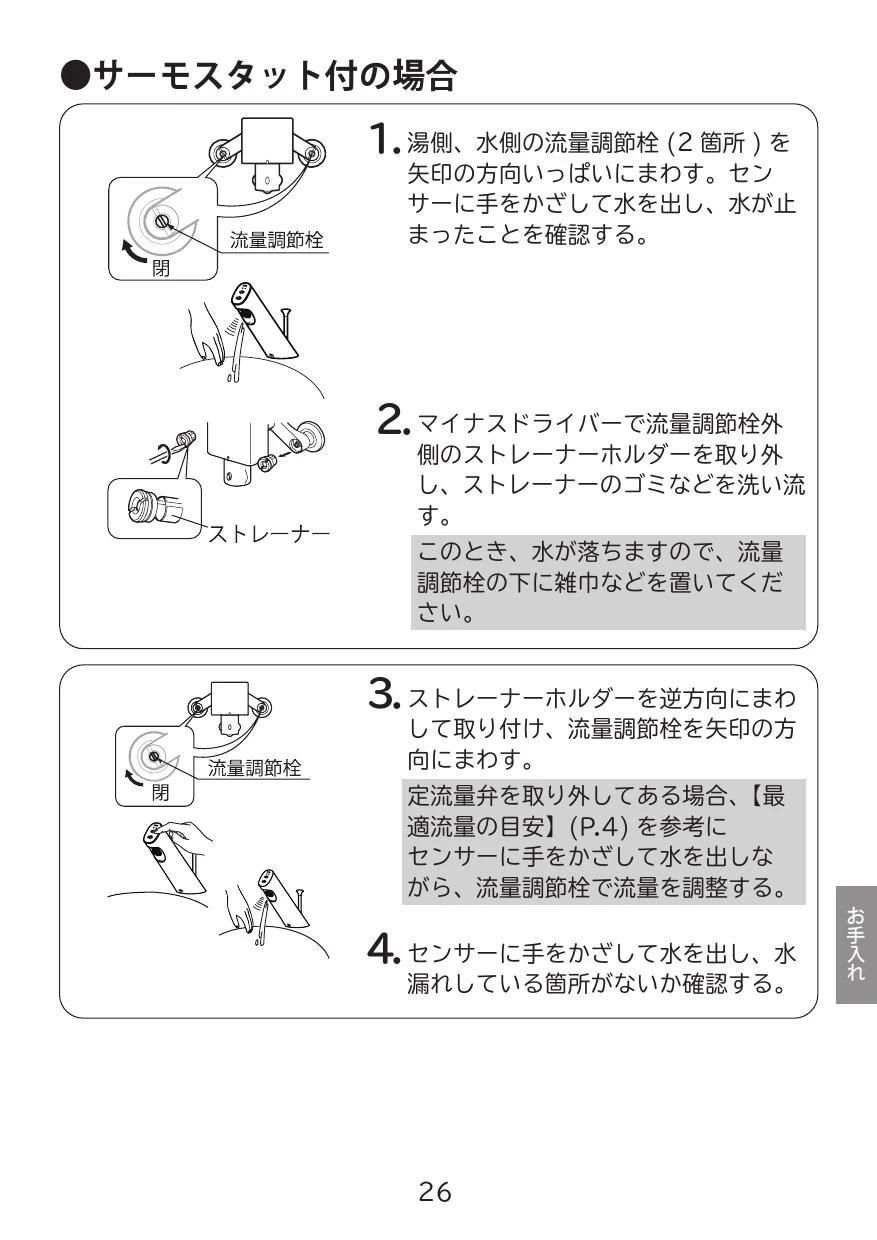 ●サーモスタット付の場合

流量調節栓
閉

1. 湯側、水側の流量調節栓 (2 箇所 ) を矢印の方向いっぱいにまわす。センサーに手をかざして水を出し、水が止まったことを確認する。

ストレーナー

2. マイナスドライバーで流量調節栓外側のストレーナーホルダーを取り外し、ストレーナーのゴミなどを洗い流す。

このとき、水が落ちますので、流量調節栓の下に雑巾などを置いてください。

流量調節栓
閉

3. ストレーナーホルダーを逆方向にまわして取り付け、流量調節栓を矢印の方向にまわす。

定流量弁を取り外してある場合、【最適流量の目安】(P.4) を参考にセンサーに手をかざして水を出しながら、流量調節栓で流量を調整する。

4. センサーに手をかざして水を出し、水漏れしている箇所がないか確認する。

お手入れ

26